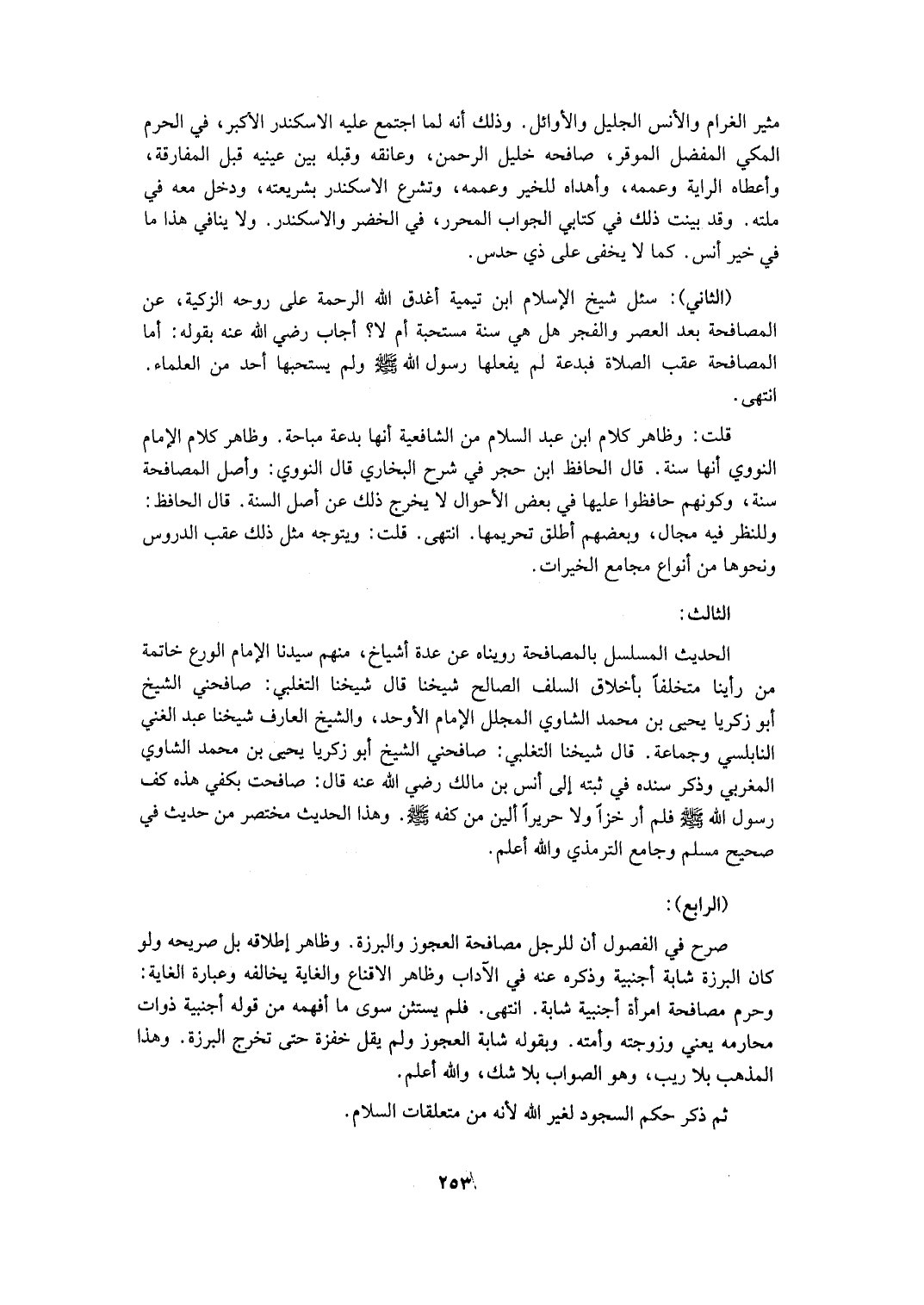 مثير الغرام والأنس الجليل والأوائل. وذلك أنه لما اجتمع عليه الاسكندر الأكبر، في الحرم المكي المفضل الموقر، صافحه خليل الرحمن، وعانقه وقبله بين عينيه قبل المفارقة، وأعطاه الراية وعممه، وأهداه للخير وعممه، وتشرع الاسكندر بشريعته، ودخل معه في ملته. وقد بينت ذلك في كتابي الجواب المحرر، في الخضر والاسكندر. ولا ينافي هذا ما في خير أنس. كما لا يخفى على ذي حدس.

(الثاني): سئل شيخ الإسلام ابن تيمية أغدق الله الرحمة على روحه الزكية، عن المصافحة بعد العصر والفجر هل هي سنة مستحبة أم لا؟ أجاب رضي الله عنه بقوله: أما المصافحة عقب الصلاة فبدعة لم يفعلها رسول الله ﷺ ولم يستحبها أحد من العلماء. انتهى.

قلت: وظاهر كلام ابن عبد السلام من الشافعية أنها بدعة مباحة. وظاهر كلام الإمام النووي أنها سنة. قال الحافظ ابن حجر في شرح البخاري قال النووي: وأصل المصافحة سنة، وكونهم حافظوا عليها في بعض الأحوال لا يخرج ذلك عن أصل السنة. قال الحافظ: وللنظر فيه مجال، وبعضهم أطلق تحريمها. انتهى. قلت: ويتوجه مثل ذلك عقب الدروس ونحوها من أنواع مجامع الخيرات.

الثالث:

الحديث المسلسل بالمصافحة رويناه عن عدة أشياخ، منهم سيدنا الإمام الورع خاتمة من رأينا متخلقاً بأخلاق السلف الصالح شيخنا قال شيخنا التغلبي: صافحني الشيخ أبو زكريا يحيى بن محمد الشاوي المجلل الإمام الأوحد، والشيخ العارف شيخنا عبد الغني النابلسي وجماعة. قال شيخنا التغلبي: صافحني الشيخ أبو زكريا يحيى بن محمد الشاوي المغربي وذكر سنده في ثبته إلى أنس بن مالك رضي الله عنه قال: صافحت بكفي هذه كف رسول الله ﷺ فلم أر خزاً ولا حريراً ألين من كفه ﷺ. وهذا الحديث مختصر من حديث في صحيح مسلم وجامع الترمذي والله أعلم.

(الرابع):

صرح في الفصول أن للرجل مصافحة العجوز والبرزة. وظاهر إطلاقه بل صريحه ولو كان البرزة شابة أجنبية وذكره عنه في الآداب وظاهر الاقناع والغاية يخالفه وعبارة الغاية: وحرم مصافحة امرأة أجنبية شابة. انتهى. فلم يستثن سوى ما أفهمه من قوله أجنبية ذوات محارمه يعني وزوجته وأمته. وبقوله شابة العجوز ولم يقل خفزة حتى تخرج البرزة. وهذا المذهب بلا ريب، وهو الصواب بلا شك، والله أعلم.

ثم ذكر حكم السجود لغير الله لأنه من متعلقات السلام.

٢٥٣